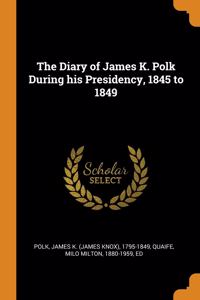 The Diary of James K. Polk During his Presidency, 1845 to 1849

Scholar SELECT

POLK, JAMES K. (JAMES KNOX), 1795-1849, QUAIFE, MILO MILTON, 1880-1959, ED